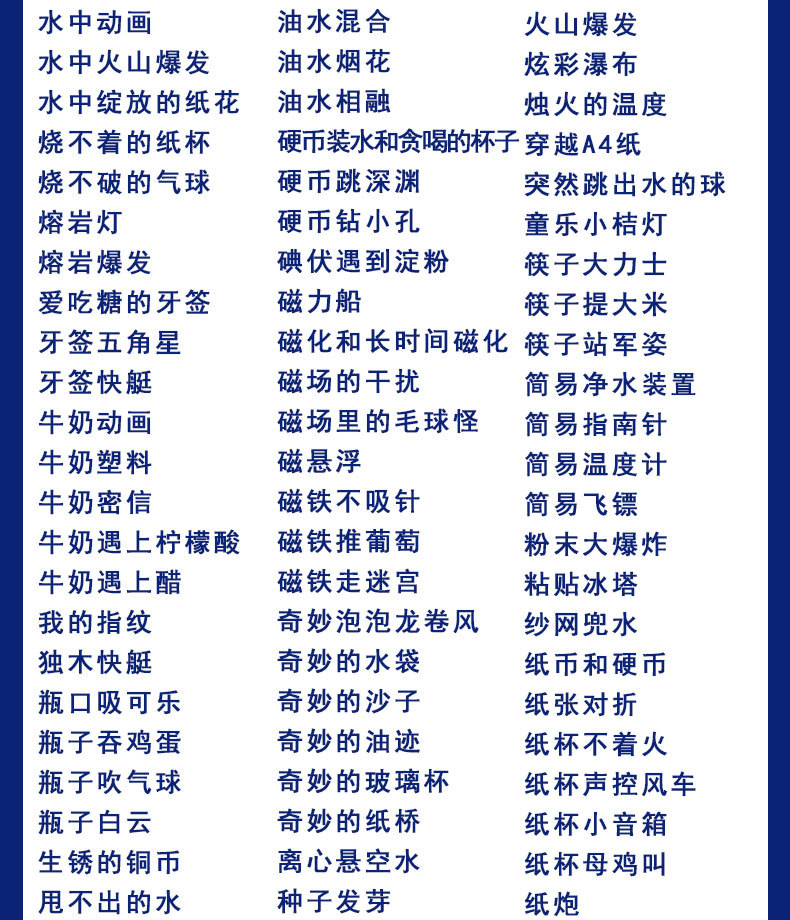 水中动画
水中火山爆发
水中绽放的纸花
烧不着的纸杯
烧不破的气球
熔岩灯
熔岩爆发
爱吃糖的牙签
牙签五角星
牙签快艇
牛奶动画
牛奶塑料
牛奶密信
牛奶遇上柠檬酸
牛奶遇上醋
我的指纹
独木快艇
瓶口吸可乐
瓶子吞鸡蛋
瓶子吹气球
瓶子白云
生锈的铜币
甩不出的水

油水混合
油水烟花
油水相融
硬币装水和贪喝的杯子
硬币跳深渊
硬币钻小孔
碘伏遇到淀粉
磁力船
磁化和长时间磁化
磁场的干扰
磁场里的毛球怪
磁悬浮
磁铁不吸针
磁铁推葡萄
磁铁走迷宫
奇妙泡泡龙卷风
奇妙的水袋
奇妙的沙子
奇妙的油迹
奇妙的玻璃杯
奇妙的纸桥
离心悬空水
种子发芽

火山爆发
炫彩瀑布
烛火的温度
穿越A4纸
突然跳出水的球
童乐小桔灯
筷子大力士
筷子提大米
筷子站军姿
简易净水装置
简易指南针
简易温度计
简易飞镖
粉末大爆炸
粘贴冰塔
纱网兜水
纸币和硬币
纸张对折
纸杯不着火
纸杯声控风车
纸杯小音箱
纸杯母鸡叫
纸炮